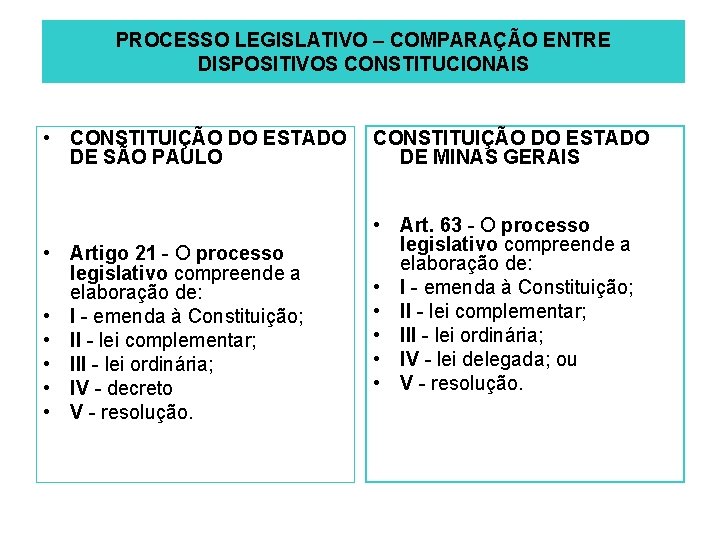 PROCESSO LEGISLATIVO – COMPARAÇÃO ENTRE DISPOSITIVOS CONSTITUCIONAIS

• CONSTITUIÇÃO DO ESTADO DE SÃO PAULO

• Artigo 21 - O processo legislativo compreende a elaboração de:
• I - emenda à Constituição;
• II - lei complementar;
• III - lei ordinária;
• IV - decreto
• V - resolução.

CONSTITUIÇÃO DO ESTADO DE MINAS GERAIS

• Art. 63 - O processo legislativo compreende a elaboração de:
• I - emenda à Constituição;
• II - lei complementar;
• III - lei ordinária;
• IV - lei delegada; ou
• V - resolução.